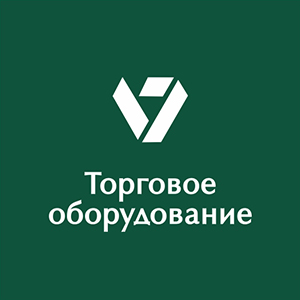 Торговое
оборудование